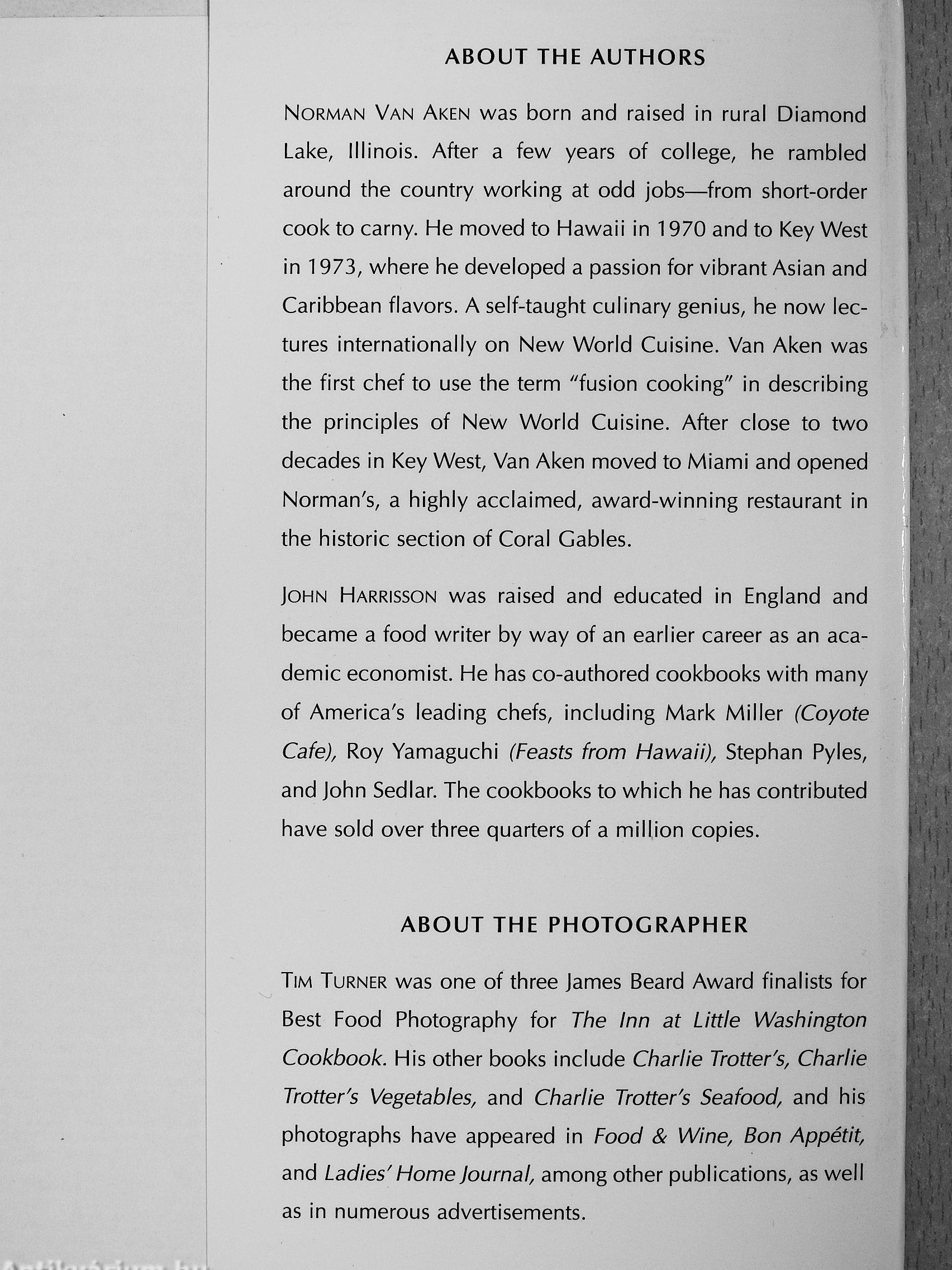 ABOUT THE AUTHORS

NORMAN VAN AKEN was born and raised in rural Diamond Lake, Illinois. After a few years of college, he rambled around the country working at odd jobs—from short-order cook to carny. He moved to Hawaii in 1970 and to Key West in 1973, where he developed a passion for vibrant Asian and Caribbean flavors. A self-taught culinary genius, he now lectures internationally on New World Cuisine. Van Aken was the first chef to use the term "fusion cooking" in describing the principles of New World Cuisine. After close to two decades in Key West, Van Aken moved to Miami and opened Norman's, a highly acclaimed, award-winning restaurant in the historic section of Coral Gables.

JOHN HARRISSON was raised and educated in England and became a food writer by way of an earlier career as an academic economist. He has co-authored cookbooks with many of America's leading chefs, including Mark Miller (Coyote Cafe), Roy Yamaguchi (Feasts from Hawaii), Stephan Pyles, and John Sedlar. The cookbooks to which he has contributed have sold over three quarters of a million copies.

ABOUT THE PHOTOGRAPHER

TIM TURNER was one of three James Beard Award finalists for Best Food Photography for The Inn at Little Washington Cookbook. His other books include Charlie Trotter's, Charlie Trotter's Vegetables, and Charlie Trotter's Seafood, and his photographs have appeared in Food & Wine, Bon Appétit, and Ladies' Home Journal, among other publications, as well as in numerous advertisements.

Antikvárium.hu